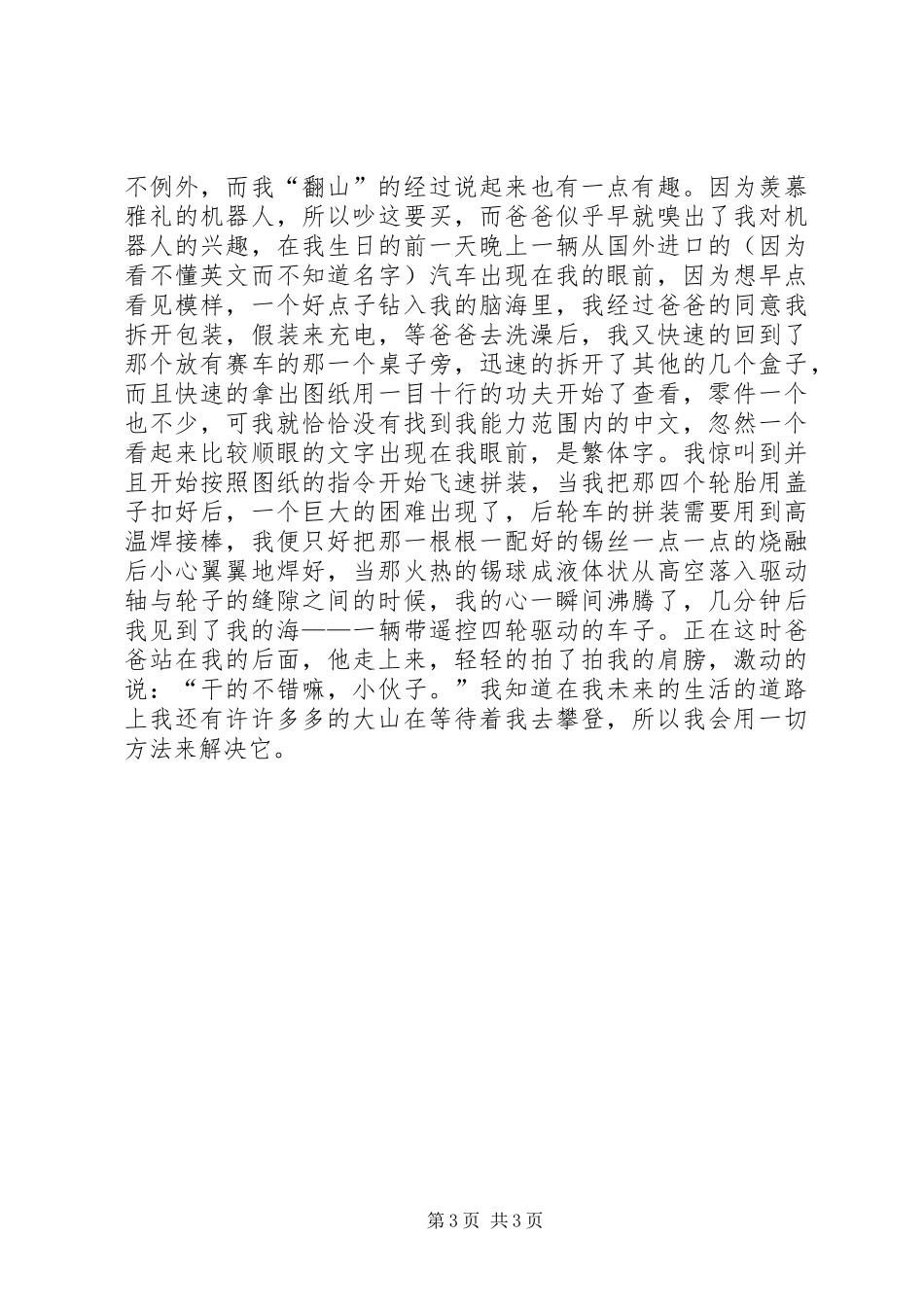 不例外，而我“翻山”的经过说起来也有一点有趣。因为羡慕雅礼的机器人，所以吵这要买，而爸爸似乎早就嗅出了我对机器人的兴趣，在我生日的前一天晚上一辆从国外进口的（因为看不懂英文而不知道名字）汽车出现在我的眼前，因为想早点看见模样，一个好点子钻入我的脑海里，我经过爸爸的同意我拆开包装，假装来充电，等爸爸去洗澡后，我又快速的回到了那个放有赛车的那一个桌子旁，迅速的拆开了其他的几个盒子，而且快速的拿出图纸用一目十行的功夫开始了查看，零件一个也不少，可我就恰恰没有找到我能力范围内的中文，忽然一个看起来比较顺眼的文字出现在我眼前，是繁体字。我惊叫到并且开始按照图纸的指令开始飞速拼装，当我把那四个轮胎用盖子扣好后，一个巨大的困难出现了，后轮车的拼装需要用到高温焊接棒，我便只好把那一根根一配好的锡丝一点一点的烧融后小心翼翼地焊好，当那火热的锡球成液体状从高空落入驱动轴与轮子的缝隙之间的时候，我的心一瞬间沸腾了，几分钟后我见到了我的海——一辆带遥控四轮驱动的车子。正在这时爸爸站在我的后面，他走上来，轻轻的拍了拍我的肩膀，激动的说：“干的不错嘛，小伙子。”我知道在我未来的生活的道路上我还有许许多多的大山在等待着我去攀登，所以我会用一切方法来解决它。

第 3 页 共 3 页